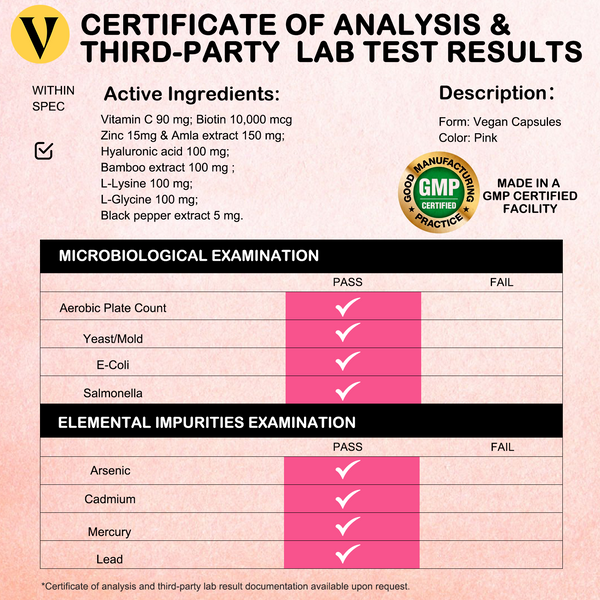 V

CERTIFICATE OF ANALYSIS & THIRD-PARTY LAB TEST RESULTS

WITHIN SPEC

☑

Active Ingredients:

Vitamin C 90 mg; Biotin 10,000 mcg
Zinc 15mg & Amla extract 150 mg;
Hyaluronic acid 100 mg;
Bamboo extract 100 mg ;
L-Lysine 100 mg;
L-Glycine 100 mg;
Black pepper extract 5 mg.

Description:

Form: Vegan Capsules
Color: Pink

GOOD MANUFACTURING PRACTICE
GMP
CERTIFIED

MADE IN A
GMP CERTIFIED
FACILITY

MICROBIOLOGICAL EXAMINATION

| | PASS | FAIL |
|---|---|---|
| Aerobic Plate Count | ✓ | |
| Yeast/Mold | ✓ | |
| E-Coli | ✓ | |
| Salmonella | ✓ | |

ELEMENTAL IMPURITIES EXAMINATION

| | PASS | FAIL |
|---|---|---|
| Arsenic | ✓ | |
| Cadmium | ✓ | |
| Mercury | ✓ | |
| Lead | ✓ | |

*Certificate of analysis and third-party lab result documentation available upon request.